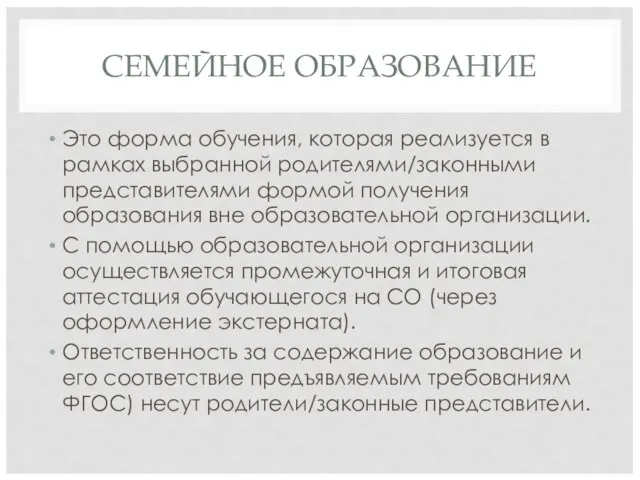 СЕМЕЙНОЕ ОБРАЗОВАНИЕ

• Это форма обучения, которая реализуется в рамках выбранной родителями/законными представителями формой получения образования вне образовательной организации.

• С помощью образовательной организации осуществляется промежуточная и итоговая аттестация обучающегося на СО (через оформление экстерната).

• Ответственность за содержание образование и его соответствие предъявляемым требованиям ФГОС) несут родители/законные представители.